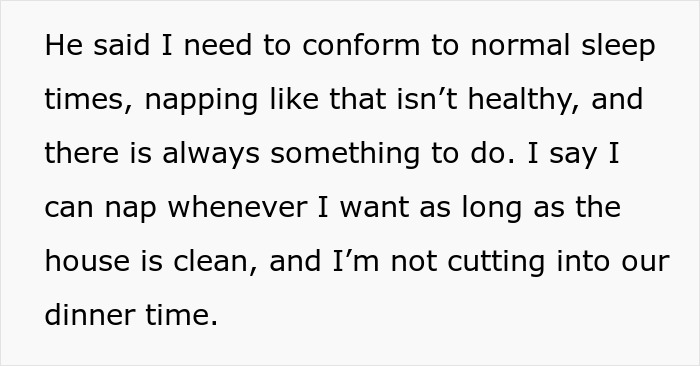 He said I need to conform to normal sleep times, napping like that isn’t healthy, and there is always something to do. I say I can nap whenever I want as long as the house is clean, and I’m not cutting into our dinner time.